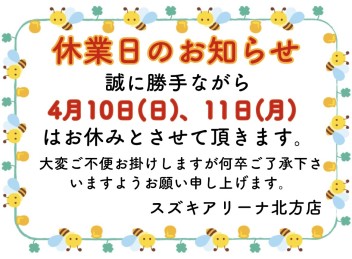 休業日のお知らせ

誠に勝手ながら

4月10日(日)、11日(月)

はお休みとさせて頂きます。

大変ご不便お掛けしますが何卒ご了承下さいますようお願い申し上げます。

スズキアリーナ北方店